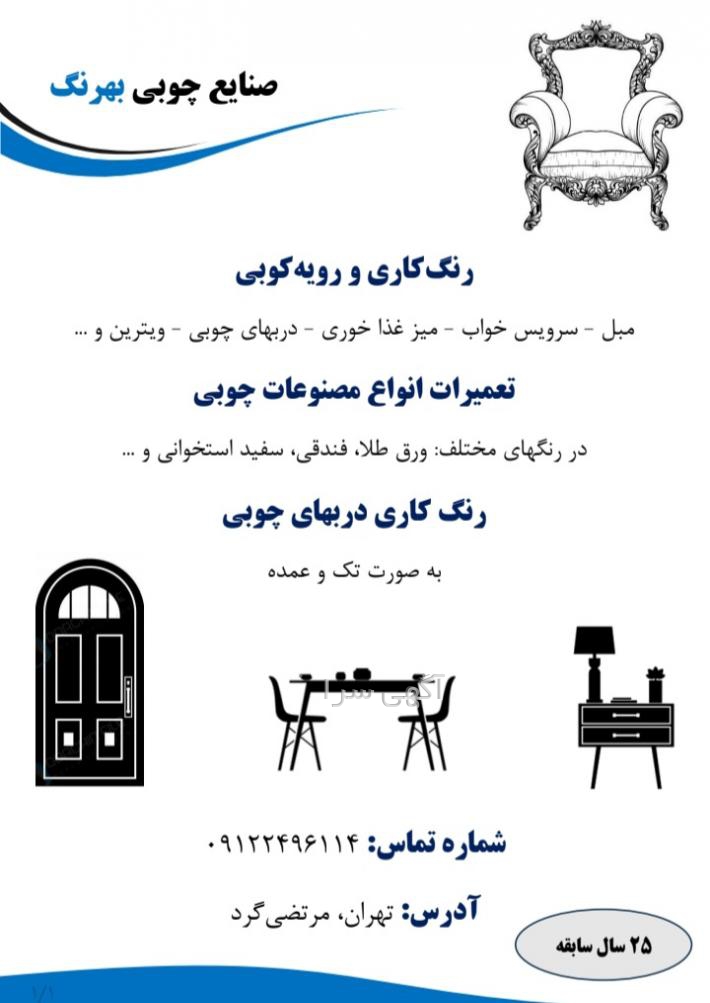 صنایع چوبی بهرنگ

رنگ‌کاری و رویه‌کوبی

مبل - سرویس خواب - میز غذا خوری - دربهای چوبی - ویترین و ...

تعمیرات انواع مصنوعات چوبی

در رنگهای مختلف: ورق طلا، فندقی، سفید استخوانی و ...

رنگ کاری دربهای چوبی

به صورت تک و عمده

آگهی سرا

شماره تماس: ۰۹۱۲۲۴۹۶۱۱۴

آدرس: تهران، مرتضی‌گرد

۲۵ سال سابقه